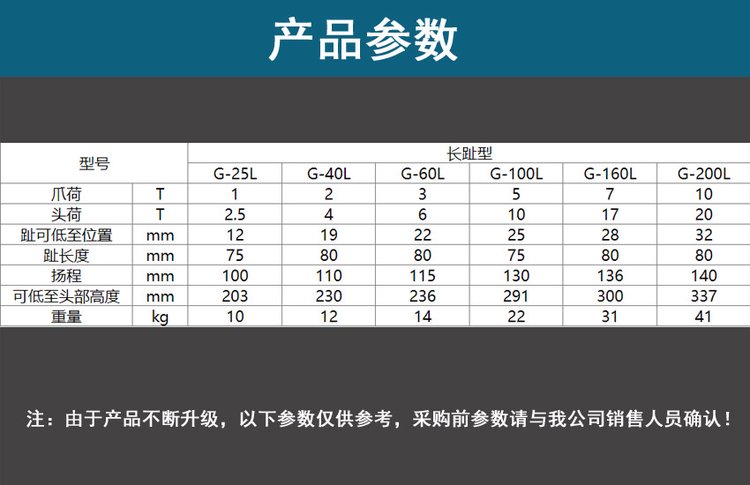 产品参数

| 型号 | | 长趾型 | | | | | |
|---|---|---|---|---|---|---|---|
| | | G-25L | G-40L | G-60L | G-100L | G-160L | G-200L |
| 爪荷 | T | 1 | 2 | 3 | 5 | 7 | 10 |
| 头荷 | T | 2.5 | 4 | 6 | 10 | 17 | 20 |
| 趾可低至位置 | mm | 12 | 19 | 22 | 25 | 28 | 32 |
| 趾长度 | mm | 75 | 80 | 80 | 75 | 80 | 80 |
| 扬程 | mm | 100 | 110 | 115 | 130 | 136 | 140 |
| 可低至头部高度 | mm | 203 | 230 | 236 | 291 | 300 | 337 |
| 重量 | kg | 10 | 12 | 14 | 22 | 31 | 41 |

注：由于产品不断升级，以下参数仅供参考，采购前参数请与我公司销售人员确认！